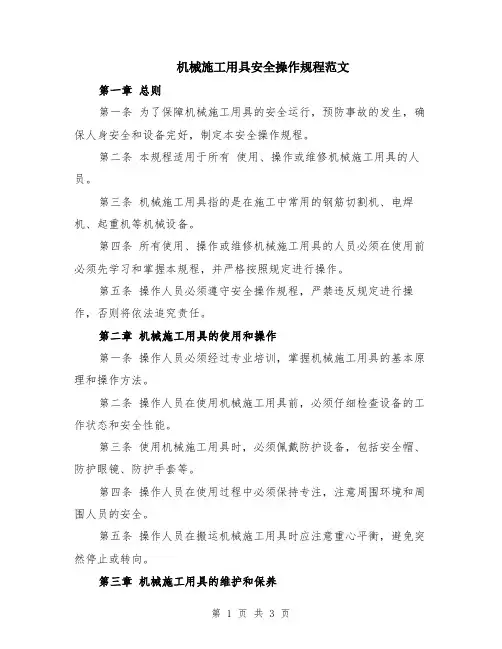 机械施工用具安全操作规程范文

第一章 总则

第一条 为了保障机械施工用具的安全运行，预防事故的发生，确保人身安全和设备完好，制定本安全操作规程。

第二条 本规程适用于所有 使用、操作或维修机械施工用具的人员。

第三条 机械施工用具指的是在施工中常用的钢筋切割机、电焊机、起重机等机械设备。

第四条 所有使用、操作或维修机械施工用具的人员必须在使用前必须先学习和掌握本规程，并严格按照规定进行操作。

第五条 操作人员必须遵守安全操作规程，严禁违反规定进行操作，否则将依法追究责任。

第二章 机械施工用具的使用和操作

第一条 操作人员必须经过专业培训，掌握机械施工用具的基本原理和操作方法。

第二条 操作人员在使用机械施工用具前，必须仔细检查设备的工作状态和安全性能。

第三条 使用机械施工用具时，必须佩戴防护设备，包括安全帽、防护眼镜、防护手套等。

第四条 操作人员在使用过程中必须保持专注，注意周围环境和周围人员的安全。

第五条 操作人员在搬运机械施工用具时应注意重心平衡，避免突然停止或转向。

第三章 机械施工用具的维护和保养

第 1 页 共 3 页